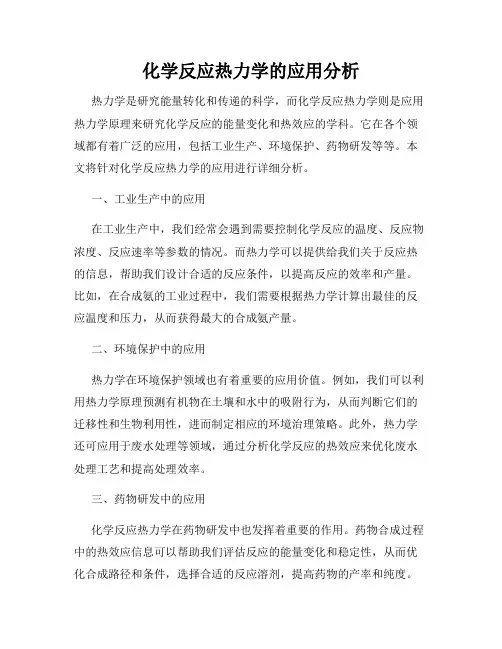 化学反应热力学的应用分析

热力学是研究能量转化和传递的科学，而化学反应热力学则是应用热力学原理来研究化学反应的能量变化和热效应的学科。它在各个领域都有着广泛的应用，包括工业生产、环境保护、药物研发等等。本文将针对化学反应热力学的应用进行详细分析。

一、工业生产中的应用

在工业生产中，我们经常会遇到需要控制化学反应的温度、反应物浓度、反应速率等参数的情况。而热力学可以提供给我们关于反应热的信息，帮助我们设计合适的反应条件，以提高反应的效率和产量。比如，在合成氨的工业过程中，我们需要根据热力学计算出最佳的反应温度和压力，从而获得最大的合成氨产量。

二、环境保护中的应用

热力学在环境保护领域也有着重要的应用价值。例如，我们可以利用热力学原理预测有机物在土壤和水中的吸附行为，从而判断它们的迁移性和生物利用性，进而制定相应的环境治理策略。此外，热力学还可应用于废水处理等领域，通过分析化学反应的热效应来优化废水处理工艺和提高处理效率。

三、药物研发中的应用

化学反应热力学在药物研发中也发挥着重要的作用。药物合成过程中的热效应信息可以帮助我们评估反应的能量变化和稳定性，从而优化合成路径和条件，选择合适的反应溶剂，提高药物的产率和纯度。